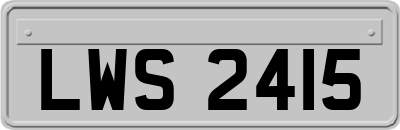 LWS 2415